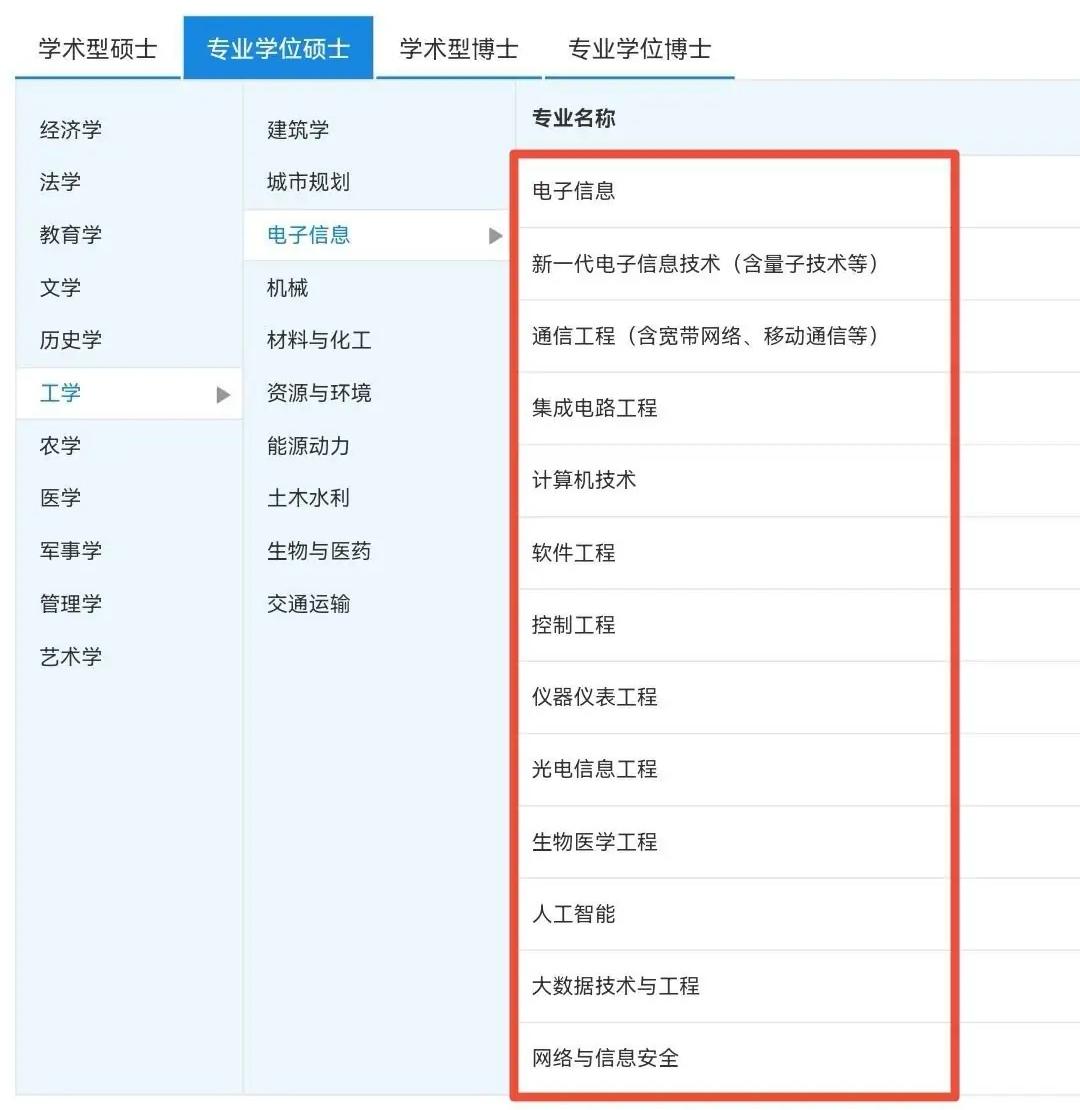 学术型硕士 专业学位硕士 学术型博士 专业学位博士

经济学
法学
教育学
文学
历史学
工学
农学
医学
军事学
管理学
艺术学

建筑学
城市规划
电子信息
机械
材料与化工
资源与环境
能源动力
土木水利
生物与医药
交通运输

专业名称
电子信息
新一代电子信息技术（含量子技术等）
通信工程（含宽带网络、移动通信等）
集成电路工程
计算机技术
软件工程
控制工程
仪器仪表工程
光电信息工程
生物医学工程
人工智能
大数据技术与工程
网络与信息安全